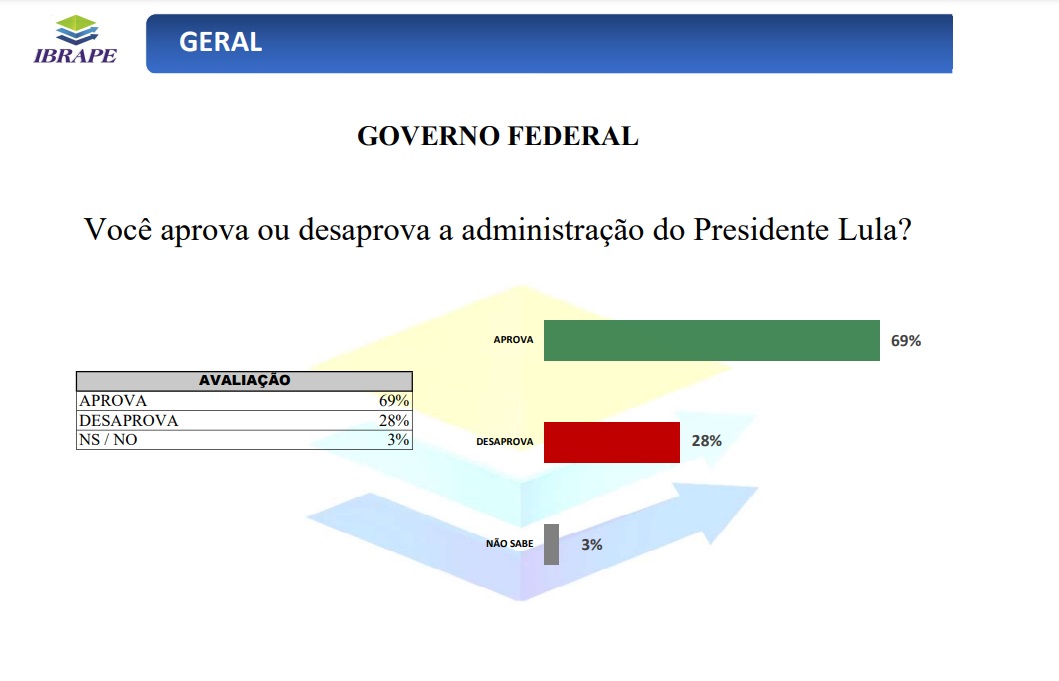 IBRAPE

GERAL

GOVERNO FEDERAL

Você aprova ou desaprova a administração do Presidente Lula?

| AVALIAÇÃO | |
|---|---|
| APROVA | 69% |
| DESAPROVA | 28% |
| NS / NO | 3% |

APROVA 69%

DESAPROVA 28%

NÃO SABE 3%